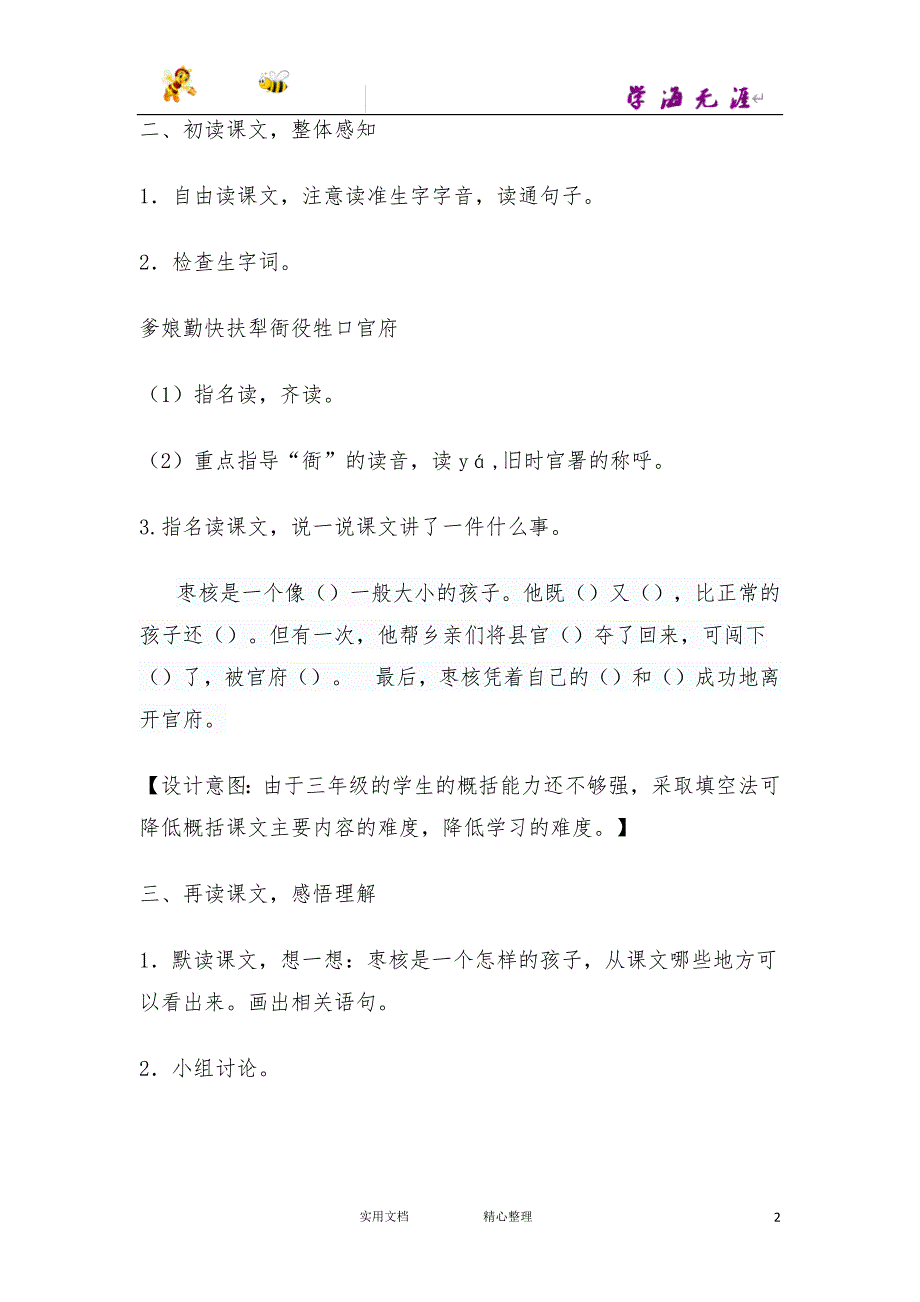 学海无涯

二、初读课文，整体感知

1．自由读课文，注意读准生字字音，读通句子。

2．检查生字词。

爹娘勤快扶犁衙役牲口官府

（1）指名读，齐读。

（2）重点指导“衙”的读音，读 yá，旧时官署的称呼。

3.指名读课文，说一说课文讲了一件什么事。

枣核是一个像（）一般大小的孩子。他既（）又（），比正常的孩子还（）。但有一次，他帮乡亲们将县官（）夺了回来，可闯下（）了，被官府（）。 最后，枣核凭着自己的（）和（）成功地离开官府。

【设计意图：由于三年级的学生的概括能力还不够强，采取填空法可降低概括课文主要内容的难度，降低学习的难度。】

三、再读课文，感悟理解

1．默读课文，想一想：枣核是一个怎样的孩子，从课文哪些地方可以看出来。画出相关语句。

2．小组讨论。

实用文档 精心整理 2